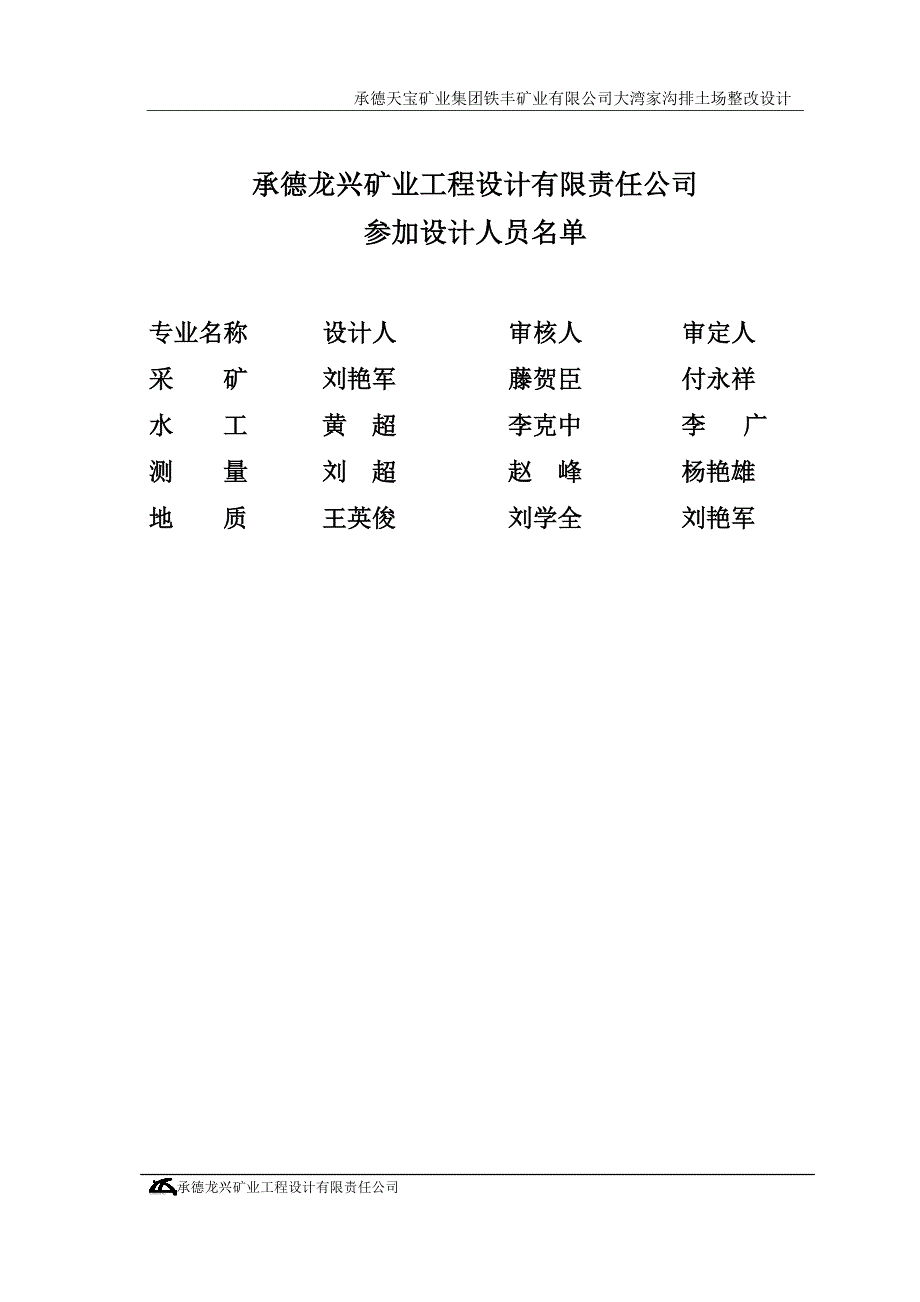 承德天宝矿业集团铁丰矿业有限公司大湾家沟排土场整改设计

承德龙兴矿业工程设计有限责任公司
参加设计人员名单

| 专业名称 | 设计人 | 审核人 | 审定人 |
|---|---|---|---|
| 采　矿 | 刘艳军 | 藤贺臣 | 付永祥 |
| 水　工 | 黄　超 | 李克中 | 李　广 |
| 测　量 | 刘　超 | 赵　峰 | 杨艳雄 |
| 地　质 | 王英俊 | 刘学全 | 刘艳军 |

承德龙兴矿业工程设计有限责任公司